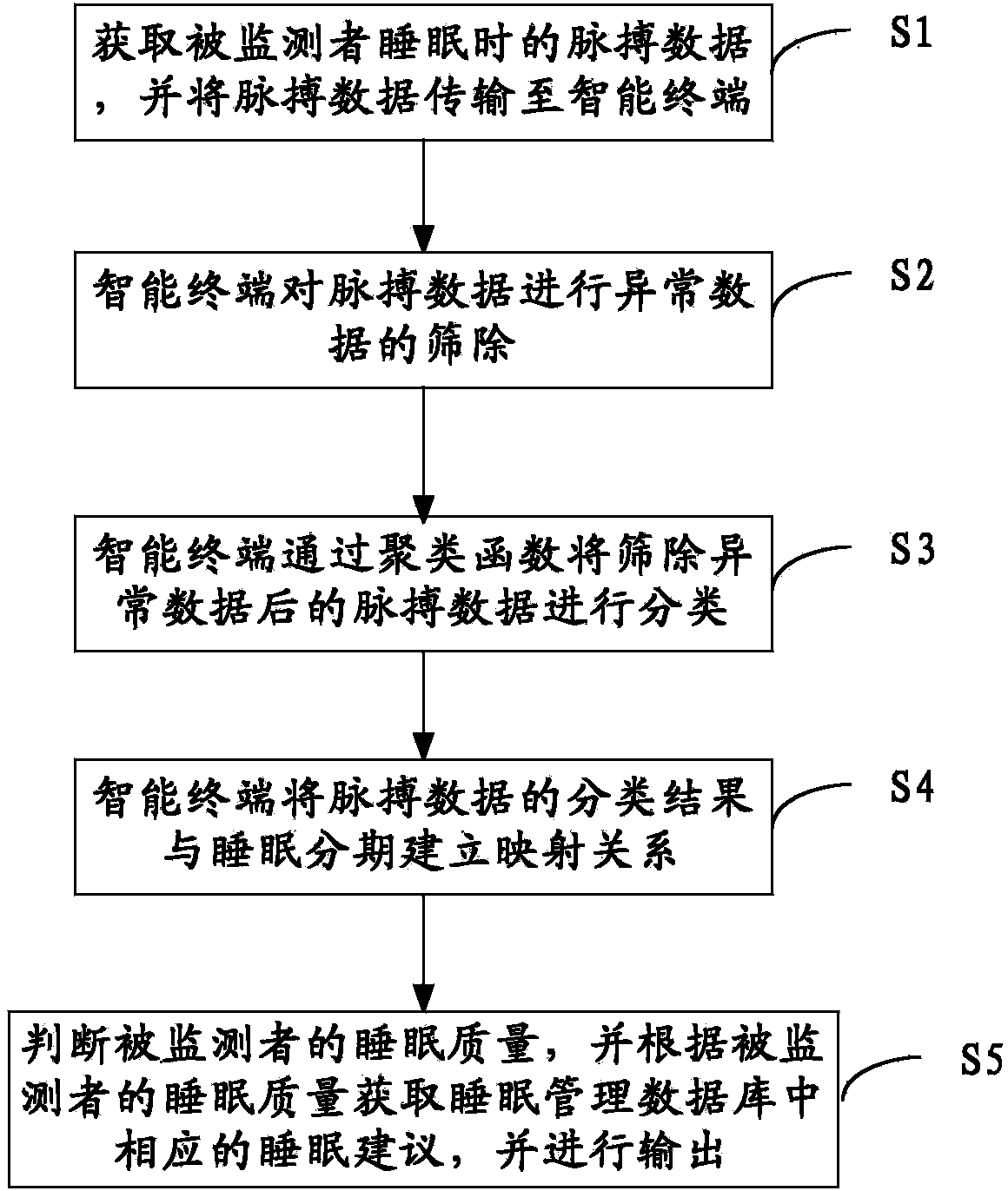 获取被监测者睡眠时的脉搏数据，并将脉搏数据传输至智能终端

S1

智能终端对脉搏数据进行异常数据的筛除

S2

智能终端通过聚类函数将筛除异常数据后的脉搏数据进行分类

S3

智能终端将脉搏数据的分类结果与睡眠分期建立映射关系

S4

判断被监测者的睡眠质量，并根据被监测者的睡眠质量获取睡眠管理数据库中相应的睡眠建议，并进行输出

S5